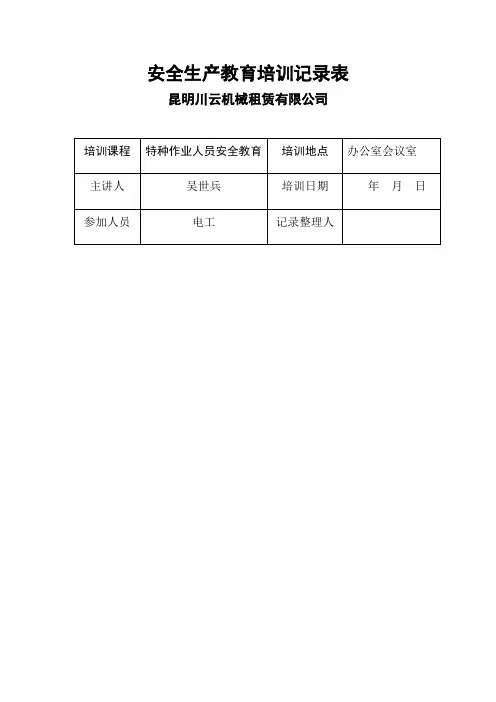 安全生产教育培训记录表

昆明川云机械租赁有限公司

| 培训课程 | 特种作业人员安全教育 | 培训地点 | 办公室会议室 |
|---|---|---|---|
| 主讲人 | 吴世兵 | 培训日期 | 年 月 日 |
| 参加人员 | 电工 | 记录整理人 |  |